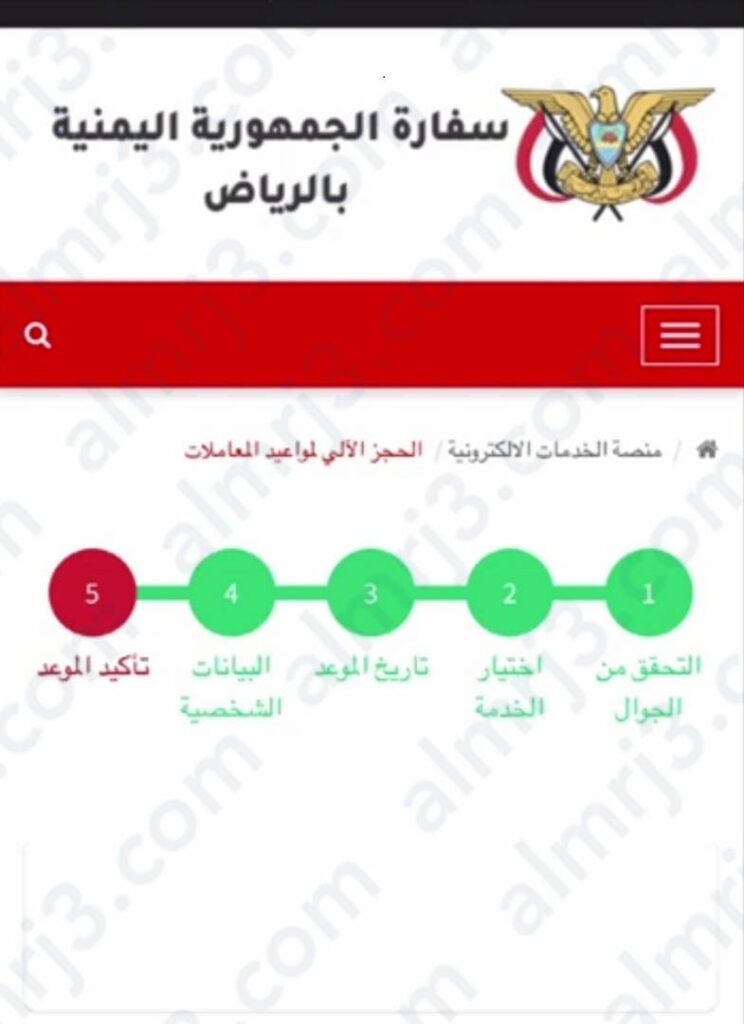 سفارة الجمهورية اليمنية بالرياض

منصة الخدمات الالكترونية / الحجز الآلي لمواعيد المعاملات

1
التحقق من الجوال

2
اختيار الخدمة

3
تاريخ الموعد

4
البيانات الشخصية

5
تأكيد الموعد

almrj3.com